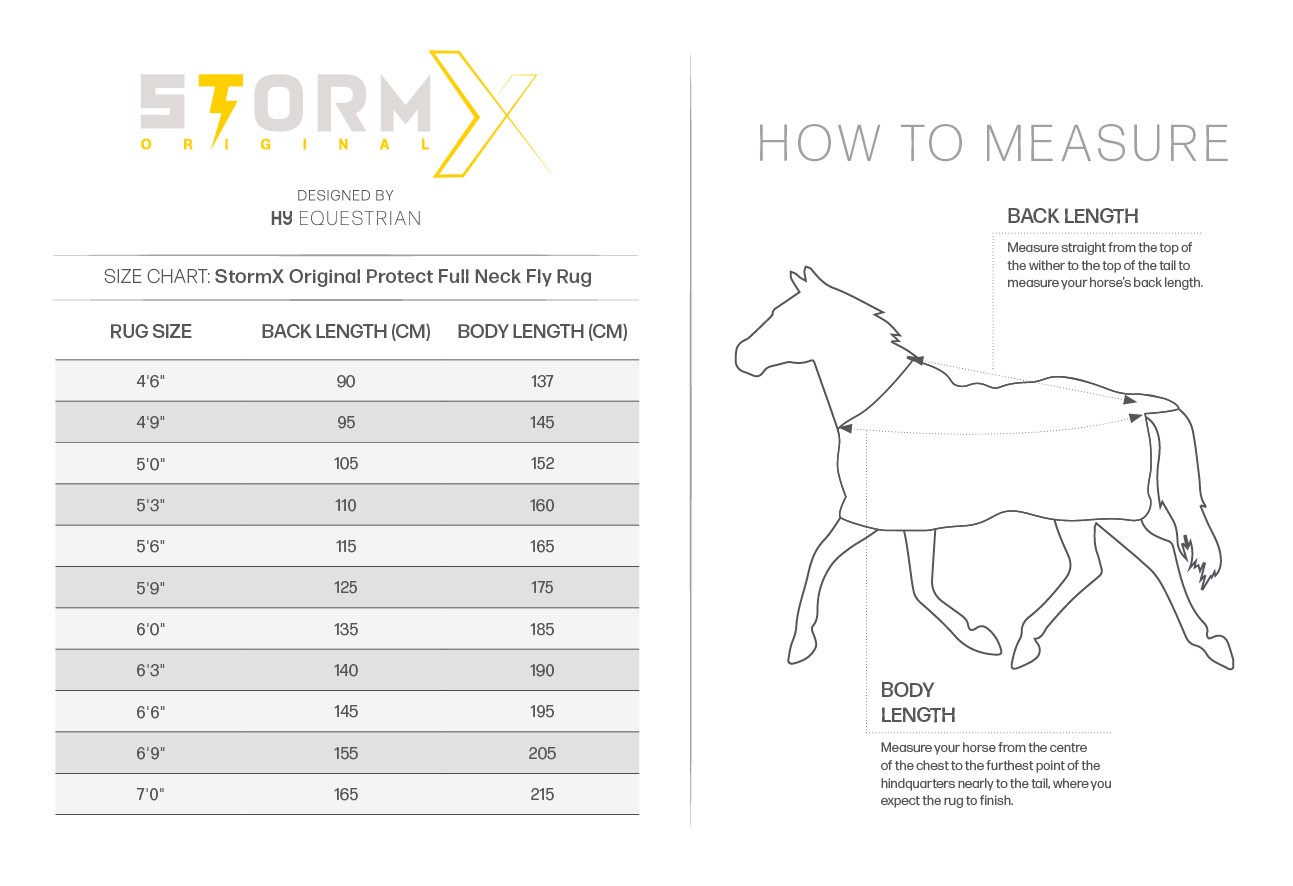 STORMX
ORIGINAL

DESIGNED BY
HY EQUESTRIAN

SIZE CHART: StormX Original Protect Full Neck Fly Rug

| RUG SIZE | BACK LENGTH (CM) | BODY LENGTH (CM) |
|---|---|---|
| 4'6" | 90 | 137 |
| 4'9" | 95 | 145 |
| 5'0" | 105 | 152 |
| 5'3" | 110 | 160 |
| 5'6" | 115 | 165 |
| 5'9" | 125 | 175 |
| 6'0" | 135 | 185 |
| 6'3" | 140 | 190 |
| 6'6" | 145 | 195 |
| 6'9" | 155 | 205 |
| 7'0" | 165 | 215 |

HOW TO MEASURE

BACK LENGTH

Measure straight from the top of the wither to the top of the tail to measure your horse's back length.

BODY LENGTH

Measure your horse from the centre of the chest to the furthest point of the hindquarters nearly to the tail, where you expect the rug to finish.